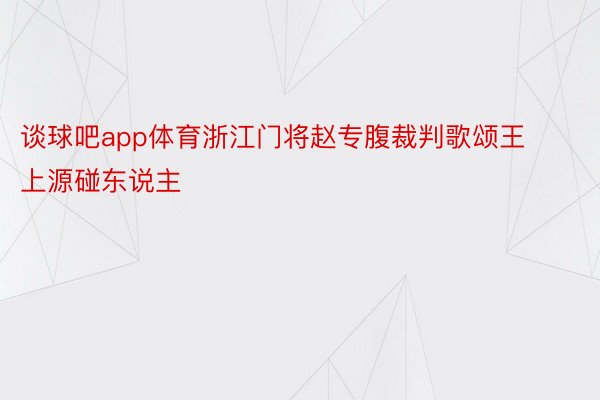 谈球吧app体育浙江门将赵专腹裁判歌颂王上源碰东说主